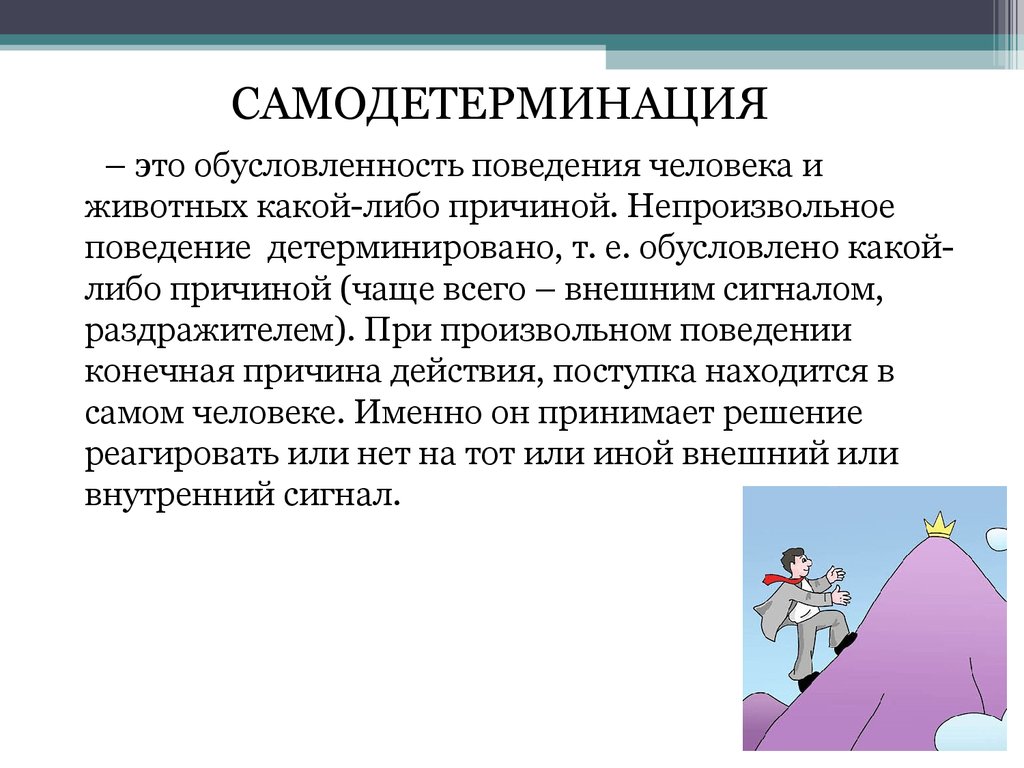 САМОДЕТЕРМИНАЦИЯ

– это обусловленность поведения человека и животных какой-либо причиной. Непроизвольное поведение детерминировано, т. е. обусловлено какой-либо причиной (чаще всего – внешним сигналом, раздражителем). При произвольном поведении конечная причина действия, поступка находится в самом человеке. Именно он принимает решение реагировать или нет на тот или иной внешний или внутренний сигнал.